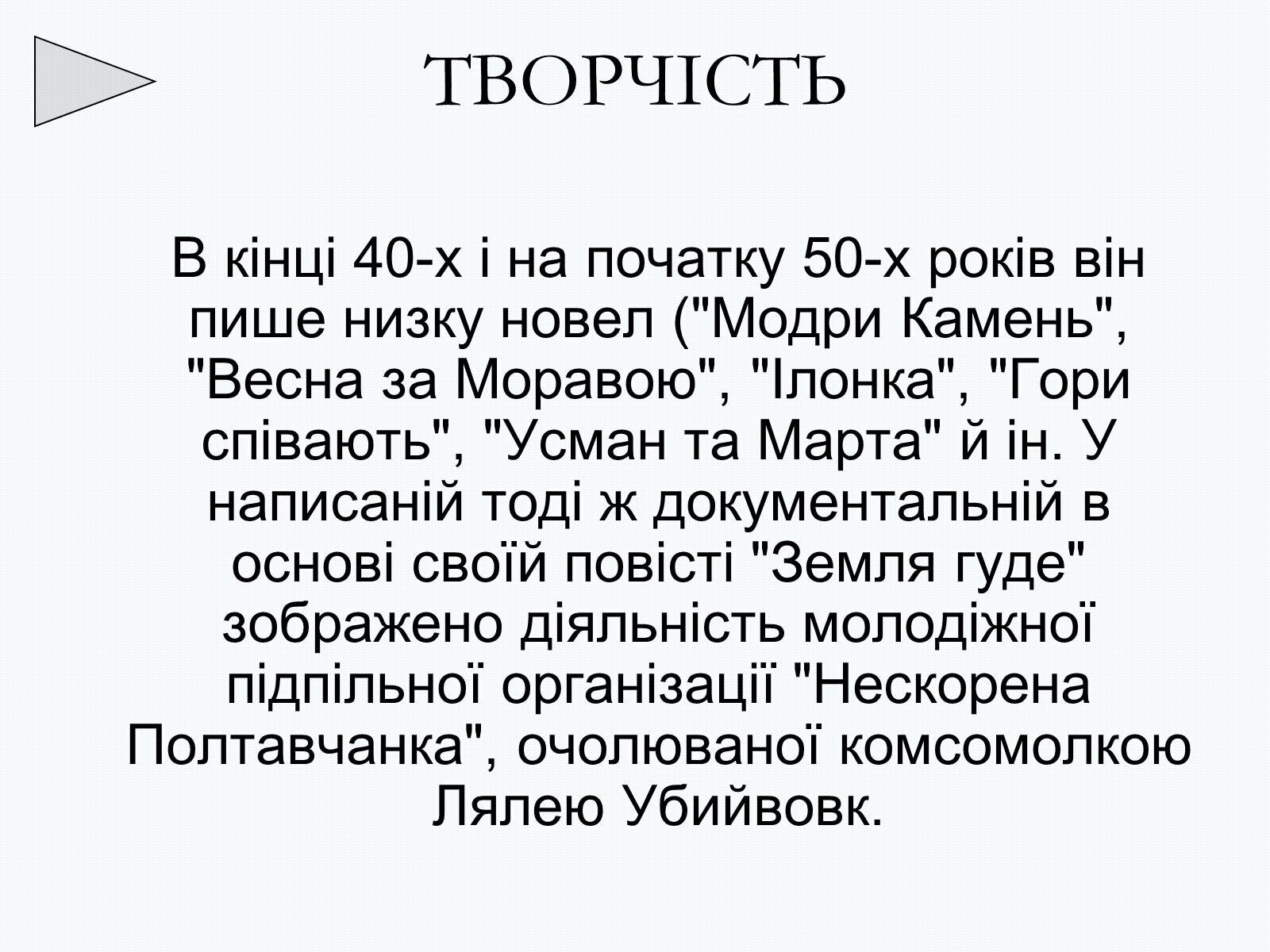 ТВОРЧІСТЬ

В кінці 40-х і на початку 50-х років він пише низку новел ("Модри Камень", "Весна за Моравою", "Ілонка", "Гори співають", "Усман та Марта" й ін. У написаній тоді ж документальній в основі своїй повісті "Земля гуде" зображено діяльність молодіжної підпільної організації "Нескорена Полтавчанка", очолюваної комсомолкою Лялею Убийвовк.